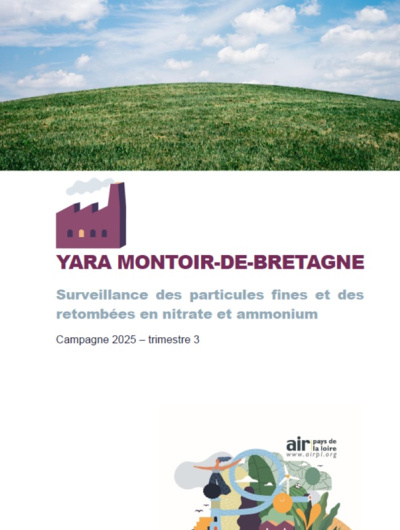 YARA MONTOIR-DE-BRETAGNE

Surveillance des particules fines et des retombées en nitrate et ammonium

Campagne 2025 – trimestre 3

air pays de la loire
www.airpl.org